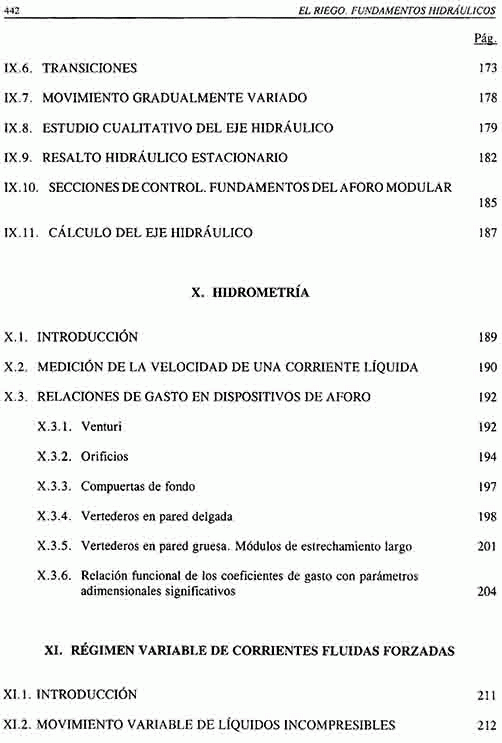 442 EL RIEGO. FUNDAMENTOS HIDRÁULICOS

Pág.

IX.6. TRANSICIONES 173

IX.7. MOVIMIENTO GRADUALMENTE VARIADO 178

IX.8. ESTUDIO CUALITATIVO DEL EJE HIDRÁULICO 179

IX.9. RESALTO HIDRÁULICO ESTACIONARIO 182

IX.10. SECCIONES DE CONTROL. FUNDAMENTOS DEL AFORO MODULAR 185

IX.11. CÁLCULO DEL EJE HIDRÁULICO 187

X. HIDROMETRÍA

X.1. INTRODUCCIÓN 189

X.2. MEDICIÓN DE LA VELOCIDAD DE UNA CORRIENTE LÍQUIDA 190

X.3. RELACIONES DE GASTO EN DISPOSITIVOS DE AFORO 192

X.3.1. Venturi 192

X.3.2. Orificios 194

X.3.3. Compuertas de fondo 197

X.3.4. Vertederos en pared delgada 198

X.3.5. Vertederos en pared gruesa. Módulos de estrechamiento largo 201

X.3.6. Relación funcional de los coeficientes de gasto con parámetros adimensionales significativos 204

XI. RÉGIMEN VARIABLE DE CORRIENTES FLUIDAS FORZADAS

XI.1. INTRODUCCIÓN 211

XI.2. MOVIMIENTO VARIABLE DE LÍQUIDOS INCOMPRESIBLES 212